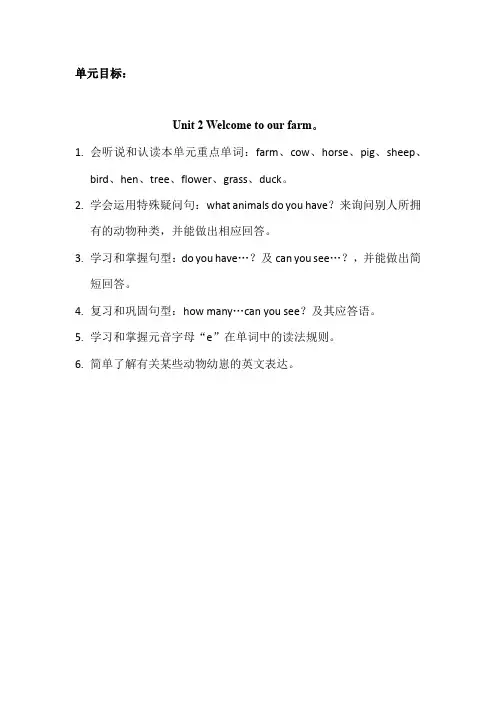 单元目标：

Unit 2 Welcome to our farm。

1. 会听说和认读本单元重点单词：farm、cow、horse、pig、sheep、bird、hen、tree、flower、grass、duck。

2. 学会运用特殊疑问句：what animals do you have？来询问别人所拥有的动物种类，并能做出相应回答。

3. 学习和掌握句型：do you have…？及 can you see…？，并能做出简短回答。

4. 复习和巩固句型：how many…can you see？及其应答语。

5. 学习和掌握元音字母“e”在单词中的读法规则。

6. 简单了解有关某些动物幼崽的英文表达。